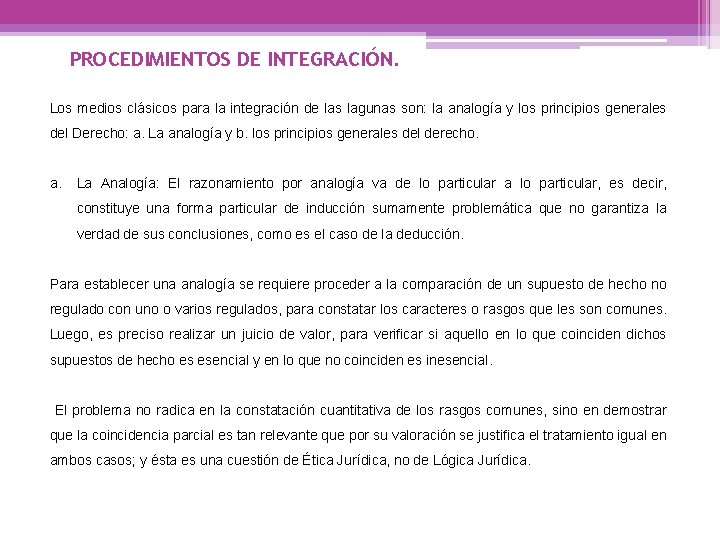 PROCEDIMIENTOS DE INTEGRACIÓN.

Los medios clásicos para la integración de las lagunas son: la analogía y los principios generales del Derecho: a. La analogía y b. los principios generales del derecho.

a. La Analogía: El razonamiento por analogía va de lo particular a lo particular, es decir, constituye una forma particular de inducción sumamente problemática que no garantiza la verdad de sus conclusiones, como es el caso de la deducción.

Para establecer una analogía se requiere proceder a la comparación de un supuesto de hecho no regulado con uno o varios regulados, para constatar los caracteres o rasgos que les son comunes. Luego, es preciso realizar un juicio de valor, para verificar si aquello en lo que coinciden dichos supuestos de hecho es esencial y en lo que no coinciden es inesencial.

El problema no radica en la constatación cuantitativa de los rasgos comunes, sino en demostrar que la coincidencia parcial es tan relevante que por su valoración se justifica el tratamiento igual en ambos casos; y ésta es una cuestión de Ética Jurídica, no de Lógica Jurídica.